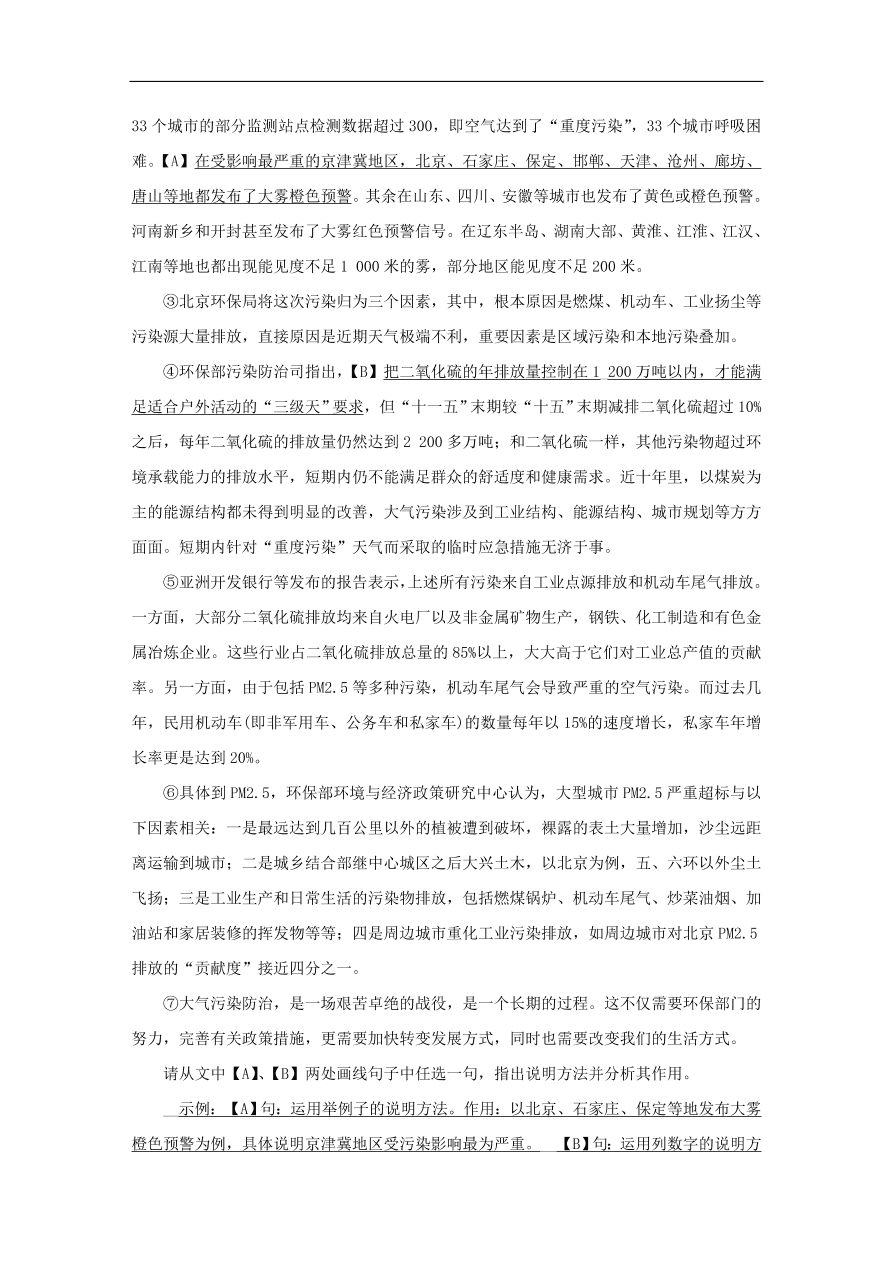 33 个城市的部分监测站点检测数据超过 300，即空气达到了“重度污染”，33 个城市呼吸困难。【A】在受影响最严重的京津冀地区，北京、石家庄、保定、邯郸、天津、沧州、廊坊、唐山等地都发布了大雾橙色预警。其余在山东、四川、安徽等城市也发布了黄色或橙色预警。河南新乡和开封甚至发布了大雾红色预警信号。在辽东半岛、湖南大部、黄淮、江淮、江汉、江南等地也都出现能见度不足 1 000 米的雾，部分地区能见度不足 200 米。

③北京环保局将这次污染归为三个因素，其中，根本原因是燃煤、机动车、工业扬尘等污染源大量排放，直接原因是近期天气极端不利，重要因素是区域污染和本地污染叠加。

④环保部污染防治司指出，【B】把二氧化硫的年排放量控制在 1 200 万吨以内，才能满足适合户外活动的“三级天”要求，但“十一五”末期较“十五”末期减排二氧化硫超过 10%之后，每年二氧化硫的排放量仍然达到 2 200 多万吨；和二氧化硫一样，其他污染物超过环境承载能力的排放水平，短期内仍不能满足群众的舒适度和健康需求。近十年里，以煤炭为主的能源结构都未得到明显的改善，大气污染涉及到工业结构、能源结构、城市规划等方方面面。短期内针对“重度污染”天气而采取的临时应急措施无济于事。

⑤亚洲开发银行等发布的报告表示，上述所有污染来自工业点源排放和机动车尾气排放。一方面，大部分二氧化硫排放均来自火电厂以及非金属矿物生产，钢铁、化工制造和有色金属冶炼企业。这些行业占二氧化硫排放总量的 85%以上，大大高于它们对工业总产值的贡献率。另一方面，由于包括 PM2.5 等多种污染，机动车尾气会导致严重的空气污染。而过去几年，民用机动车(即非军用车、公务车和私家车)的数量每年以 15%的速度增长，私家车年增长率更是达到 20%。

⑥具体到 PM2.5，环保部环境与经济政策研究中心认为，大型城市 PM2.5 严重超标与以下因素相关：一是最远达到几百公里以外的植被遭到破坏，裸露的表土大量增加，沙尘远距离运输到城市；二是城乡结合部继中心城区之后大兴土木，以北京为例，五、六环以外尘土飞扬；三是工业生产和日常生活的污染物排放，包括燃煤锅炉、机动车尾气、炒菜油烟、加油站和家居装修的挥发物等等；四是周边城市重化工业污染排放，如周边城市对北京 PM2.5 排放的“贡献度”接近四分之一。

⑦大气污染防治，是一场艰苦卓绝的战役，是一个长期的过程。这不仅需要环保部门的努力，完善有关政策措施，更需要加快转变发展方式，同时也需要改变我们的生活方式。

请从文中【A】、【B】两处画线句子中任选一句，指出说明方法并分析其作用。

示例：【A】句：运用举例子的说明方法。作用：以北京、石家庄、保定等地发布大雾橙色预警为例，具体说明京津冀地区受污染影响最为严重。 【B】句：运用列数字的说明方